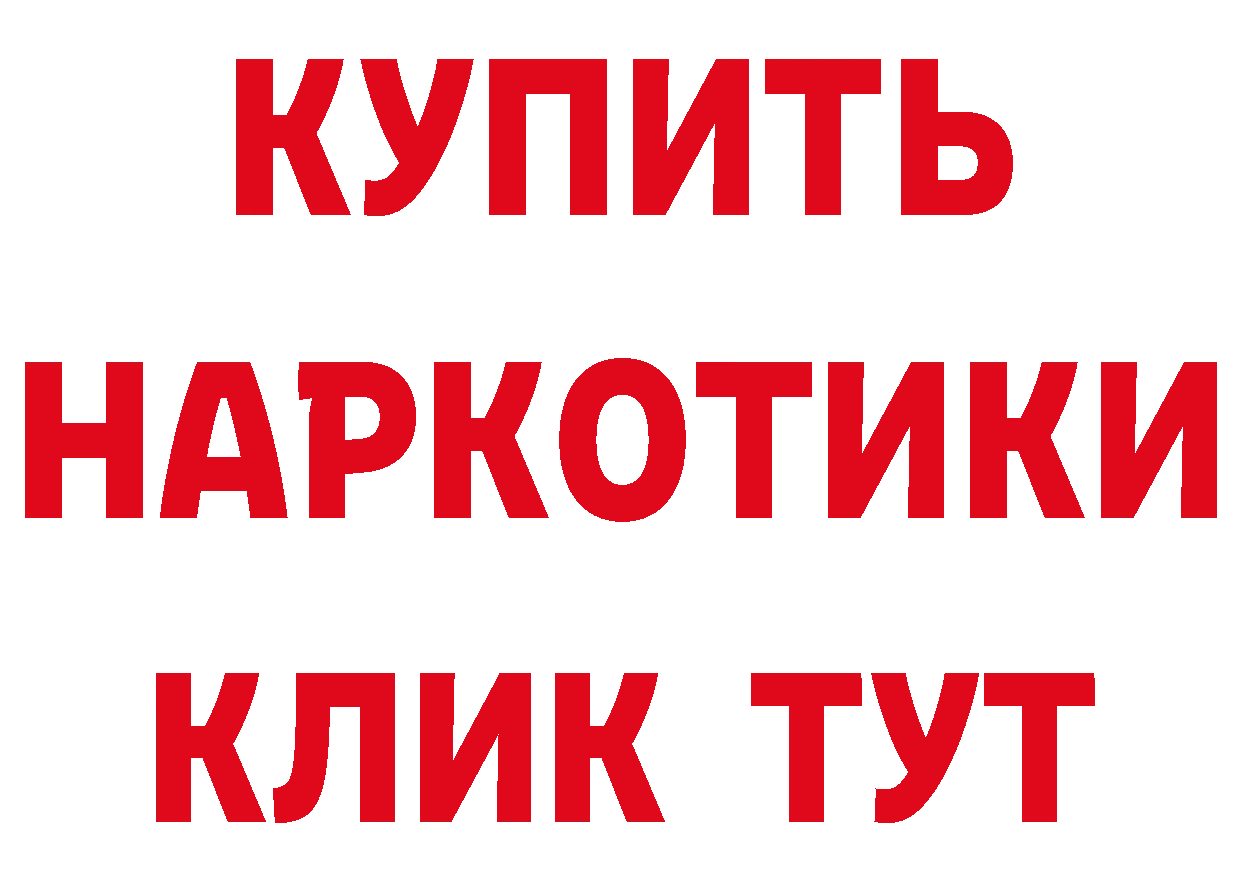 КУПИТЬ
НАРКОТИКИ
КЛИК ТУТ